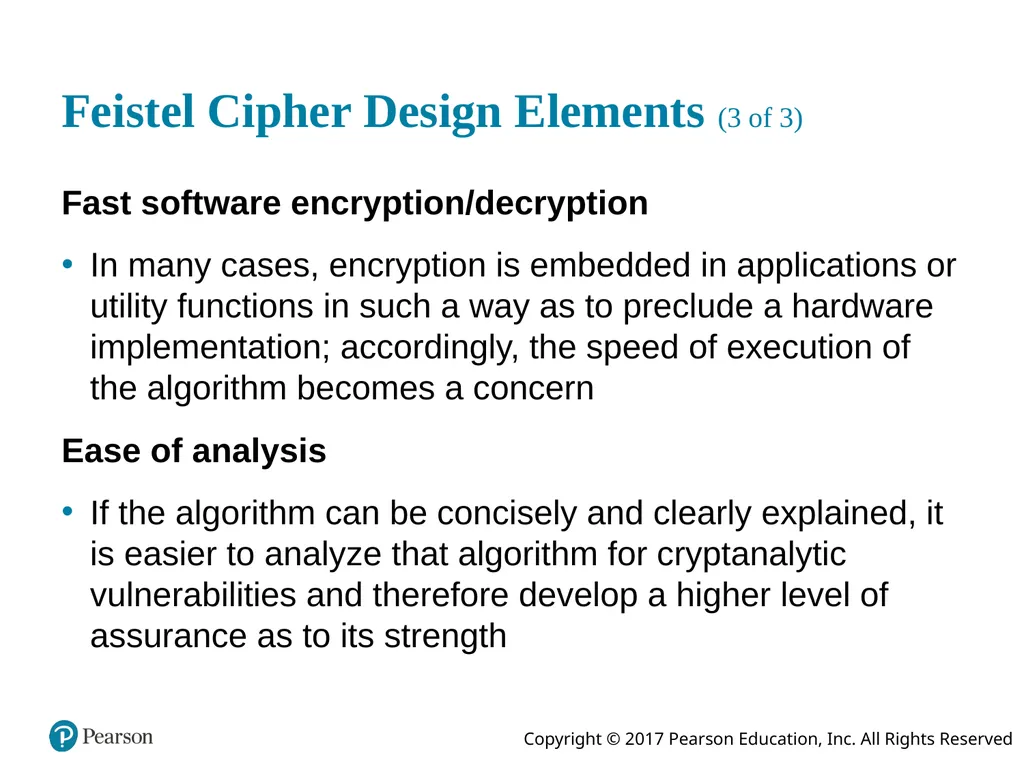 Feistel Cipher Design Elements (3 of 3)

Fast software encryption/decryption

• In many cases, encryption is embedded in applications or utility functions in such a way as to preclude a hardware implementation; accordingly, the speed of execution of the algorithm becomes a concern

Ease of analysis

• If the algorithm can be concisely and clearly explained, it is easier to analyze that algorithm for cryptanalytic vulnerabilities and therefore develop a higher level of assurance as to its strength

Pearson

Copyright © 2017 Pearson Education, Inc. All Rights Reserved